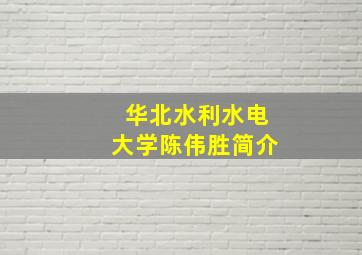 华北水利水电大学陈伟胜简介